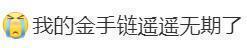 我的金手链遥遥无期了